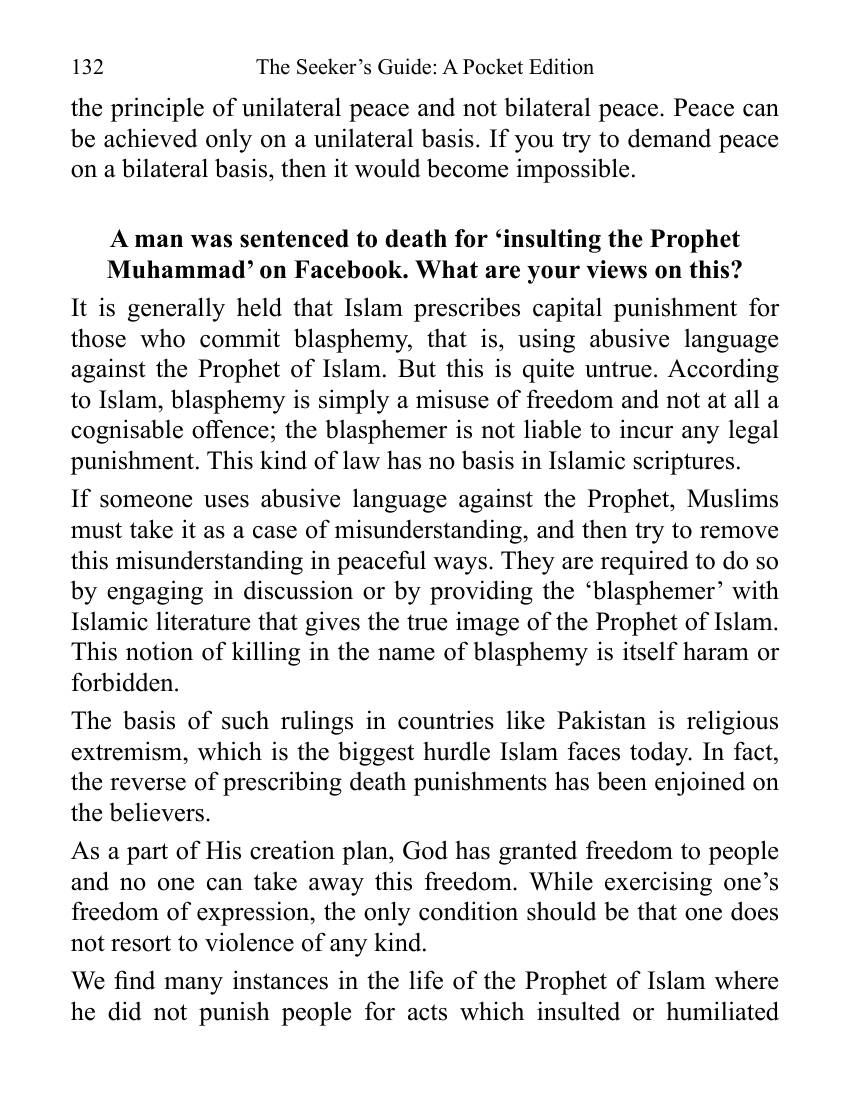 132 The Seeker's Guide: A Pocket Edition

the principle of unilateral peace and not bilateral peace. Peace can be achieved only on a unilateral basis. If you try to demand peace on a bilateral basis, then it would become impossible.

A man was sentenced to death for 'insulting the Prophet Muhammad' on Facebook. What are your views on this?

It is generally held that Islam prescribes capital punishment for those who commit blasphemy, that is, using abusive language against the Prophet of Islam. But this is quite untrue. According to Islam, blasphemy is simply a misuse of freedom and not at all a cognisable offence; the blasphemer is not liable to incur any legal punishment. This kind of law has no basis in Islamic scriptures.

If someone uses abusive language against the Prophet, Muslims must take it as a case of misunderstanding, and then try to remove this misunderstanding in peaceful ways. They are required to do so by engaging in discussion or by providing the 'blasphemer' with Islamic literature that gives the true image of the Prophet of Islam. This notion of killing in the name of blasphemy is itself haram or forbidden.

The basis of such rulings in countries like Pakistan is religious extremism, which is the biggest hurdle Islam faces today. In fact, the reverse of prescribing death punishments has been enjoined on the believers.

As a part of His creation plan, God has granted freedom to people and no one can take away this freedom. While exercising one's freedom of expression, the only condition should be that one does not resort to violence of any kind.

We find many instances in the life of the Prophet of Islam where he did not punish people for acts which insulted or humiliated